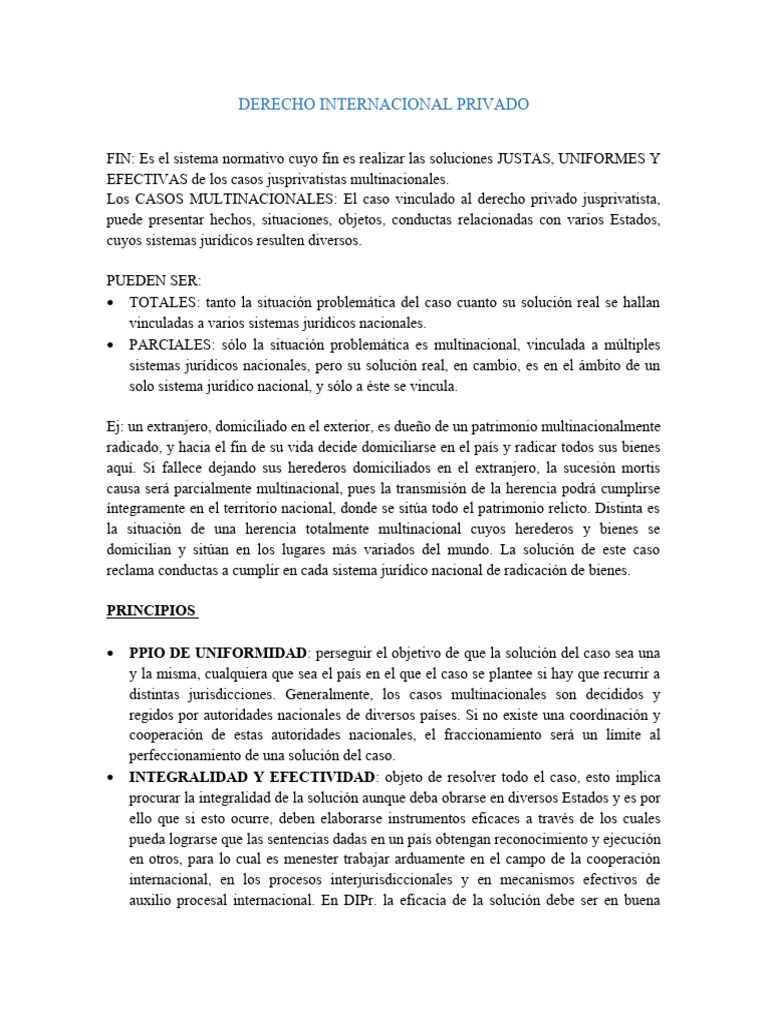 DERECHO INTERNACIONAL PRIVADO

FIN: Es el sistema normativo cuyo fin es realizar las soluciones JUSTAS, UNIFORMES Y EFECTIVAS de los casos jusprivatistas multinacionales.
Los CASOS MULTINACIONALES: El caso vinculado al derecho privado jusprivatista, puede presentar hechos, situaciones, objetos, conductas relacionadas con varios Estados, cuyos sistemas jurídicos resulten diversos.

PUEDEN SER:
• TOTALES: tanto la situación problemática del caso cuanto su solución real se hallan vinculadas a varios sistemas jurídicos nacionales.
• PARCIALES: sólo la situación problemática es multinacional, vinculada a múltiples sistemas jurídicos nacionales, pero su solución real, en cambio, es en el ámbito de un solo sistema jurídico nacional, y sólo a éste se vincula.

Ej: un extranjero, domiciliado en el exterior, es dueño de un patrimonio multinacionalmente radicado, y hacia el fin de su vida decide domiciliarse en el país y radicar todos sus bienes aquí. Si fallece dejando sus herederos domiciliados en el extranjero, la sucesión mortis causa será parcialmente multinacional, pues la transmisión de la herencia podrá cumplirse íntegramente en el territorio nacional, donde se sitúa todo el patrimonio relicto. Distinta es la situación de una herencia totalmente multinacional cuyos herederos y bienes se domicilian y sitúan en los lugares más variados del mundo. La solución de este caso reclama conductas a cumplir en cada sistema jurídico nacional de radicación de bienes.

PRINCIPIOS

• PPIO DE UNIFORMIDAD: perseguir el objetivo de que la solución del caso sea una y la misma, cualquiera que sea el país en el que el caso se plantee si hay que recurrir a distintas jurisdicciones. Generalmente, los casos multinacionales son decididos y regidos por autoridades nacionales de diversos países. Si no existe una coordinación y cooperación de estas autoridades nacionales, el fraccionamiento será un límite al perfeccionamiento de una solución del caso.
• INTEGRALIDAD Y EFECTIVIDAD: objeto de resolver todo el caso, esto implica procurar la integralidad de la solución aunque deba obrarse en diversos Estados y es por ello que si esto ocurre, deben elaborarse instrumentos eficaces a través de los cuales pueda lograrse que las sentencias dadas en un país obtengan reconocimiento y ejecución en otros, para lo cual es menester trabajar arduamente en el campo de la cooperación internacional, en los procesos interjurisdiccionales y en mecanismos efectivos de auxilio procesal internacional. En DIPr. la eficacia de la solución debe ser en buena